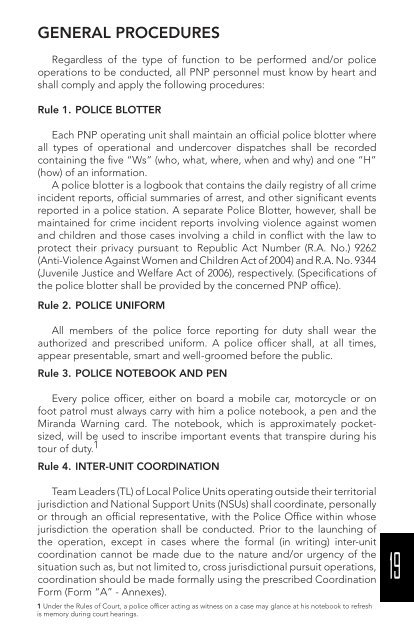 GENERAL PROCEDURES

Regardless of the type of function to be performed and/or police operations to be conducted, all PNP personnel must know by heart and shall comply and apply the following procedures:

Rule 1. POLICE BLOTTER

Each PNP operating unit shall maintain an official police blotter where all types of operational and undercover dispatches shall be recorded containing the five "Ws" (who, what, where, when and why) and one "H" (how) of an information.

A police blotter is a logbook that contains the daily registry of all crime incident reports, official summaries of arrest, and other significant events reported in a police station. A separate Police Blotter, however, shall be maintained for crime incident reports involving violence against women and children and those cases involving a child in conflict with the law to protect their privacy pursuant to Republic Act Number (R.A. No.) 9262 (Anti-Violence Against Women and Children Act of 2004) and R.A. No. 9344 (Juvenile Justice and Welfare Act of 2006), respectively. (Specifications of the police blotter shall be provided by the concerned PNP office).

Rule 2. POLICE UNIFORM

All members of the police force reporting for duty shall wear the authorized and prescribed uniform. A police officer shall, at all times, appear presentable, smart and well-groomed before the public.

Rule 3. POLICE NOTEBOOK AND PEN

Every police officer, either on board a mobile car, motorcycle or on foot patrol must always carry with him a police notebook, a pen and the Miranda Warning card. The notebook, which is approximately pocket-sized, will be used to inscribe important events that transpire during his tour of duty.$^1$

Rule 4. INTER-UNIT COORDINATION

Team Leaders (TL) of Local Police Units operating outside their territorial jurisdiction and National Support Units (NSUs) shall coordinate, personally or through an official representative, with the Police Office within whose jurisdiction the operation shall be conducted. Prior to the launching of the operation, except in cases where the formal (in writing) inter-unit coordination cannot be made due to the nature and/or urgency of the situation such as, but not limited to, cross jurisdictional pursuit operations, coordination should be made formally using the prescribed Coordination Form (Form "A" - Annexes).

1 Under the Rules of Court, a police officer acting as witness on a case may glance at his notebook to refresh is memory during court hearings.

19